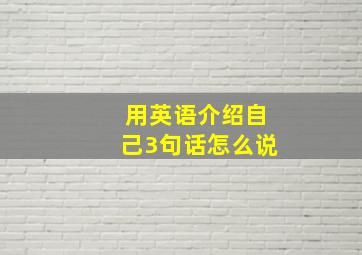 用英语介绍自己3句话怎么说